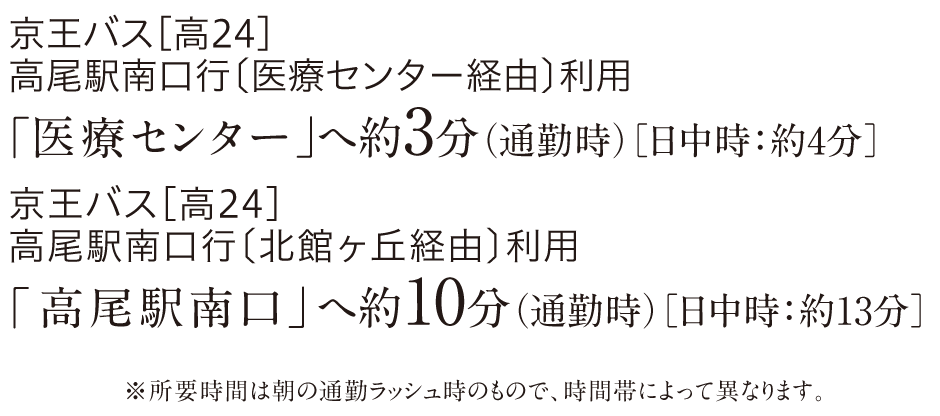 京王バス[高24]
高尾駅南口行〔医療センター経由〕利用
「医療センター」へ約3分（通勤時）[日中時：約4分]

京王バス[高24]
高尾駅南口行〔北館ヶ丘経由〕利用
「高尾駅南口」へ約10分（通勤時）[日中時：約13分]

※所要時間は朝の通勤ラッシュ時のもので、時間帯によって異なります。